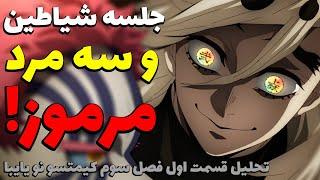 جلسه شیاطین

و سه مرد

مرموز!

تحلیل قسمت اول فصل سوم کیمتسو نو یایبا